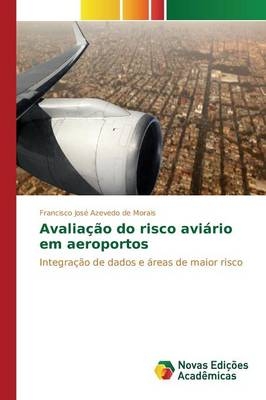 Francisco José Azevedo de Morais

Avaliação do risco aviário em aeroportos

Integração de dados e áreas de maior risco

Novas Edições Acadêmicas